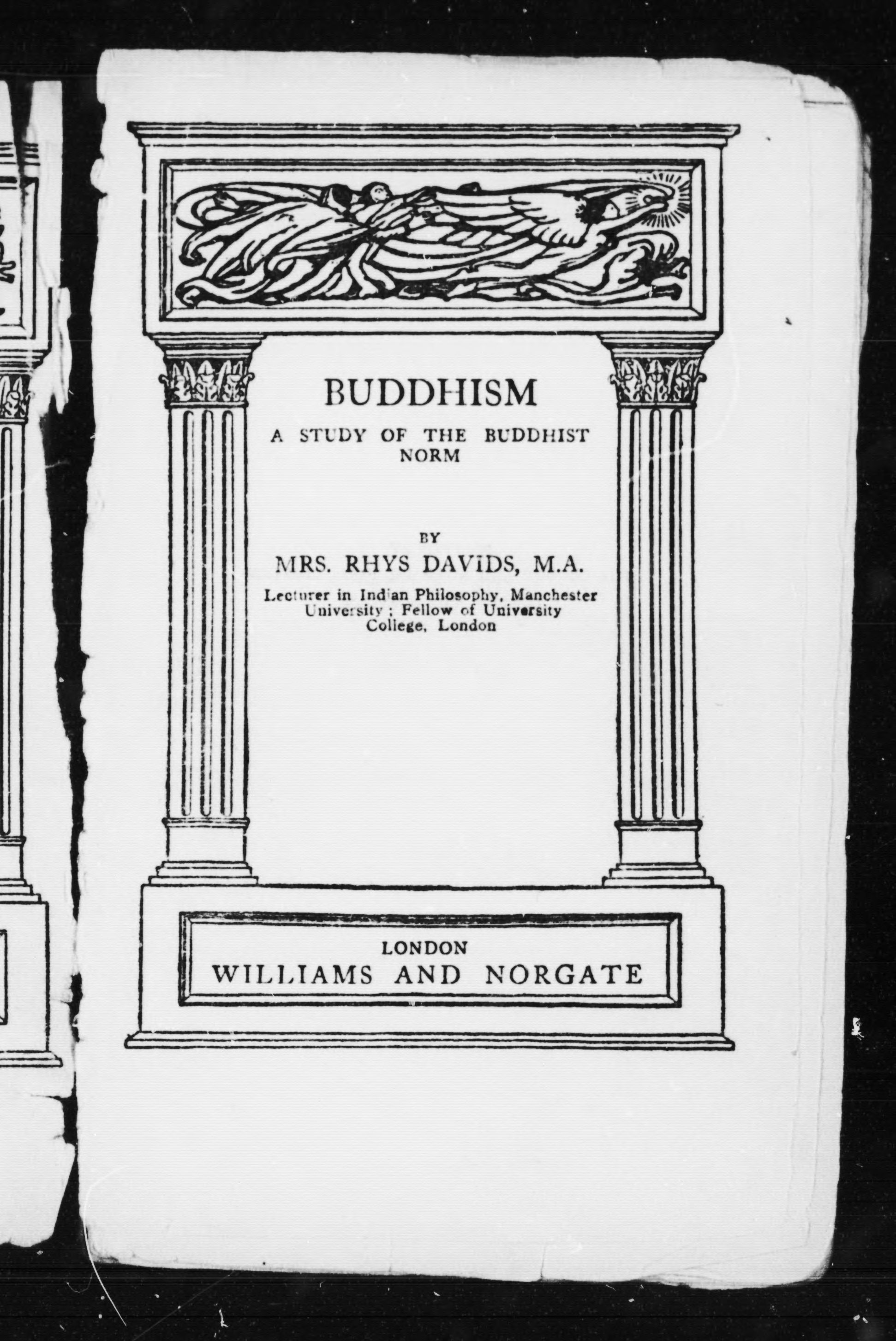 BUDDHISM

A STUDY OF THE BUDDHIST NORM

BY

MRS. RHYS DAVIDS, M.A.

Lecturer in Indian Philosophy, Manchester University ; Fellow of University College, London

LONDON
WILLIAMS AND NORGATE